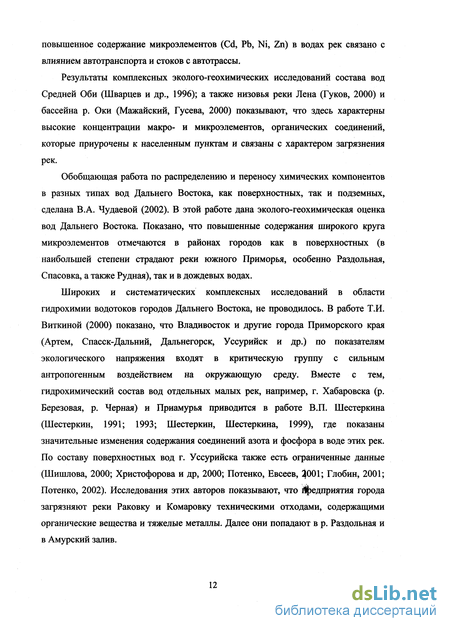 повышенное содержание микроэлементов (Cd, Pb, Ni, Zn) в водах рек связано с влиянием автотранспорта и стоков с автотрассы.

Результаты комплексных эколого-геохимических исследований состава вод Средней Оби (Шварцев и др., 1996); а также низовья реки Лена (Гуков, 2000) и бассейна р. Оки (Мажайский, Гусева, 2000) показывают, что здесь характерны высокие концентрации макро- и микроэлементов, органических соединений, которые приурочены к населенным пунктам и связаны с характером загрязнения рек.

Обобщающая работа по распределению и переносу химических компонентов в разных типах вод Дальнего Востока, как поверхностных, так и подземных, сделана В.А. Чудаевой (2002). В этой работе дана эколого-геохимическая оценка вод Дальнего Востока. Показано, что повышенные содержания широкого круга микроэлементов отмечаются в районах городов как в поверхностных (в наибольшей степени страдают реки южного Приморья, особенно Раздольная, Спасовка, а также Рудная), так и в дождевых водах.

Широких и систематических комплексных исследований в области гидрохимии водотоков городов Дальнего Востока, не проводилось. В работе Т.И. Виткиной (2000) показано, что Владивосток и другие города Приморского края (Артем, Спасск-Дальний, Дальнегорск, Уссурийск и др.) по показателям экологического напряжения входят в критическую группу с сильным антропогенным воздействием на окружающую среду. Вместе с тем, гидрохимический состав вод отдельных малых рек, например, г. Хабаровска (р. Березовая, р. Черная) и Приамурья приводится в работе В.П. Шестеркина (Шестеркин, 1991; 1993; Шестеркин, Шестеркина, 1999), где показаны значительные изменения содержания соединений азота и фосфора в воде этих рек. По составу поверхностных вод г. Уссурийска также есть ограниченные данные (Шишлова, 2000; Христофорова и др, 2000; Потенко, Евсеев, 2001; Глобин, 2001; Потенко, 2002). Исследования этих авторов показывают, что предприятия города загрязняют реки Раковку и Комаровку техническими отходами, содержащими органические вещества и тяжелые металлы. Далее они попадают в р. Раздольная и в Амурский залив.

12

dsLib.net
библиотека диссертаций